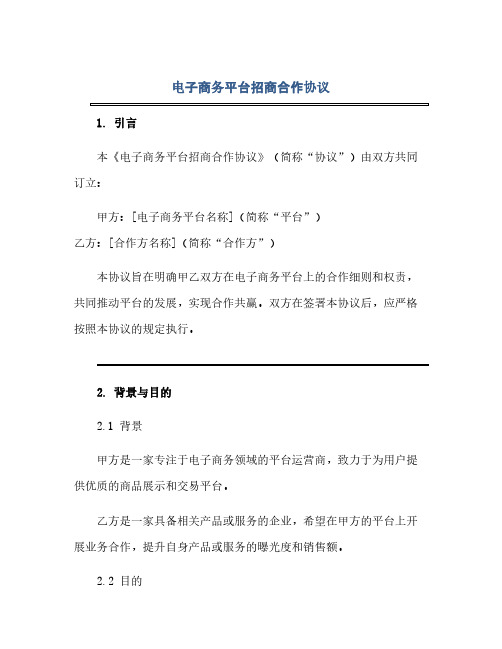 电子商务平台招商合作协议

1. 引言

本《电子商务平台招商合作协议》（简称“协议”）由双方共同订立：

甲方：[电子商务平台名称]（简称“平台”）
乙方：[合作方名称]（简称“合作方”）

本协议旨在明确甲乙双方在电子商务平台上的合作细则和权责，共同推动平台的发展，实现合作共赢。双方在签署本协议后，应严格按照本协议的规定执行。

2. 背景与目的

2.1 背景

甲方是一家专注于电子商务领域的平台运营商，致力于为用户提供优质的商品展示和交易平台。

乙方是一家具备相关产品或服务的企业，希望在甲方的平台上开展业务合作，提升自身产品或服务的曝光度和销售额。

2.2 目的